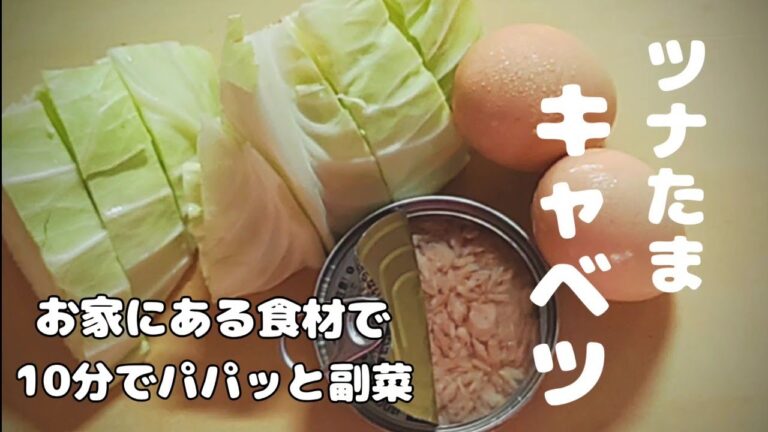 ツナたま
キャベツ

お家にある食材で
10分でパパッと副菜